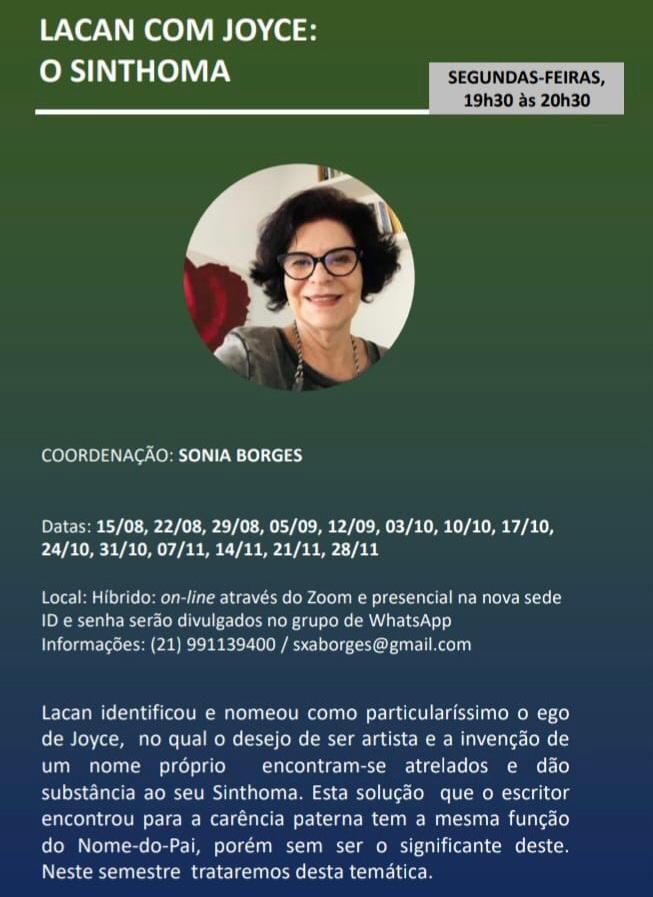 LACAN COM JOYCE:
O SINTHOMA

SEGUNDAS-FEIRAS,
19h30 às 20h30

COORDENAÇÃO: SONIA BORGES

Datas: 15/08, 22/08, 29/08, 05/09, 12/09, 03/10, 10/10, 17/10, 24/10, 31/10, 07/11, 14/11, 21/11, 28/11

Local: Híbrido: on-line através do Zoom e presencial na nova sede
ID e senha serão divulgados no grupo de WhatsApp
Informações: (21) 991139400 / sxaborges@gmail.com

Lacan identificou e nomeou como particularíssimo o ego de Joyce, no qual o desejo de ser artista e a invenção de um nome próprio encontram-se atrelados e dão substância ao seu Sinthoma. Esta solução que o escritor encontrou para a carência paterna tem a mesma função do Nome-do-Pai, porém sem ser o significante deste. Neste semestre trataremos desta temática.